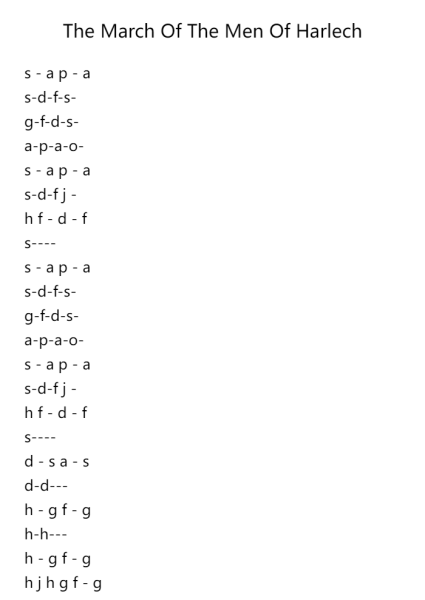 The March Of The Men Of Harlech

s - a p - a
s-d-f-s-
g-f-d-s-
a-p-a-o-
s - a p - a
s-d-f j -
h f - d - f
s----
s - a p - a
s-d-f-s-
g-f-d-s-
a-p-a-o-
s - a p - a
s-d-f j -
h f - d - f
s----
d - s a - s
d-d---
h - g f - g
h-h---
h - g f - g
h j h g f - g